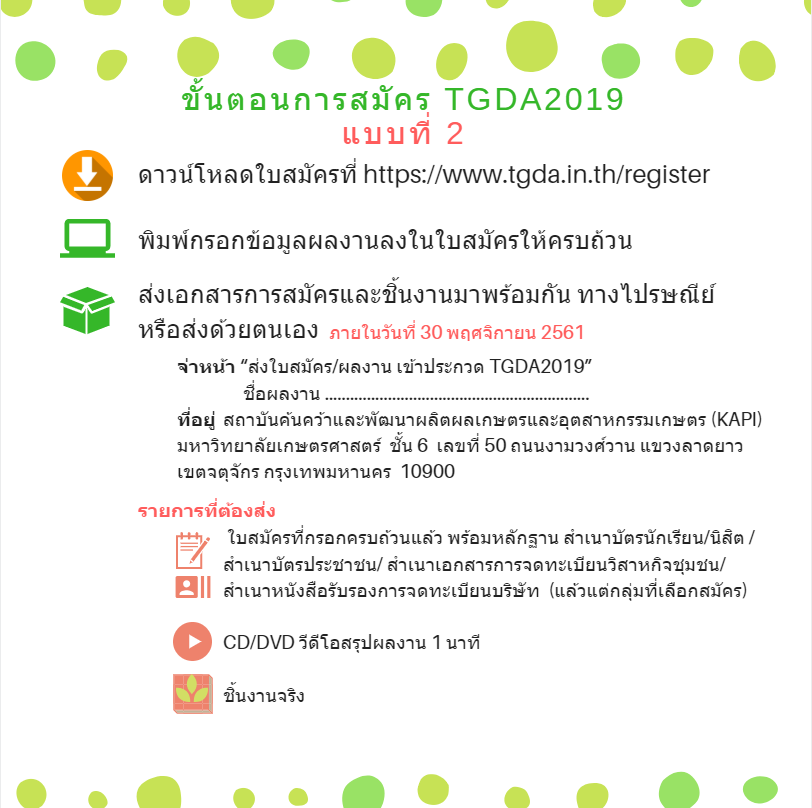 ขั้นตอนการสมัคร TGDA2019
แบบที่ 2

ดาวน์โหลดใบสมัครที่ https://www.tgda.in.th/register

พิมพ์กรอกข้อมูลผลงานลงในใบสมัครให้ครบถ้วน

ส่งเอกสารการสมัครและชิ้นงานมาพร้อมกัน ทางไปรษณีย์ หรือส่งด้วยตนเอง ภายในวันที่ 30 พฤศจิกายน 2561

จ่าหน้า "ส่งใบสมัคร/ผลงาน เข้าประกวด TGDA2019"
ชื่อผลงาน ..............................................................
ที่อยู่ สถาบันค้นคว้าและพัฒนาผลิตผลเกษตรและอุตสาหกรรมเกษตร (KAPI) มหาวิทยาลัยเกษตรศาสตร์ ชั้น 6 เลขที่ 50 ถนนงามวงศ์วาน แขวงลาดยาว เขตจตุจักร กรุงเทพมหานคร 10900

รายการที่ต้องส่ง

ใบสมัครที่กรอกครบถ้วนแล้ว พร้อมหลักฐาน สำเนาบัตรนักเรียน/นิสิต / สำเนาบัตรประชาชน/ สำเนาเอกสารการจดทะเบียนวิสาหกิจชุมชน/ สำเนาหนังสือรับรองการจดทะเบียนบริษัท (แล้วแต่กลุ่มที่เลือกสมัคร)

CD/DVD วีดีโอสรุปผลงาน 1 นาที

ชิ้นงานจริง